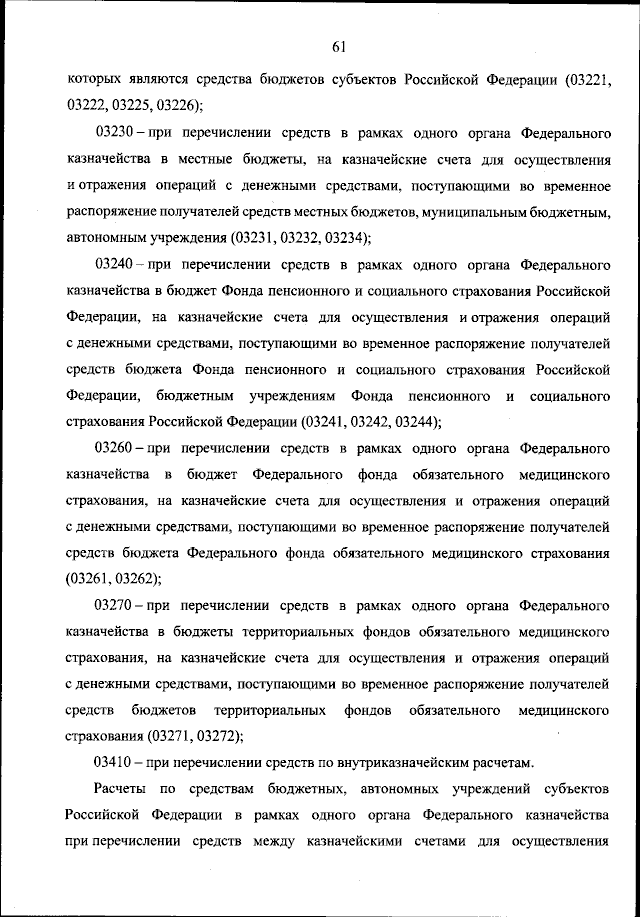 61

которых являются средства бюджетов субъектов Российской Федерации (03221, 03222, 03225, 03226);

03230 – при перечислении средств в рамках одного органа Федерального казначейства в местные бюджеты, на казначейские счета для осуществления и отражения операций с денежными средствами, поступающими во временное распоряжение получателей средств местных бюджетов, муниципальным бюджетным, автономным учреждения (03231, 03232, 03234);

03240 – при перечислении средств в рамках одного органа Федерального казначейства в бюджет Фонда пенсионного и социального страхования Российской Федерации, на казначейские счета для осуществления и отражения операций с денежными средствами, поступающими во временное распоряжение получателей средств бюджета Фонда пенсионного и социального страхования Российской Федерации, бюджетным учреждениям Фонда пенсионного и социального страхования Российской Федерации (03241, 03242, 03244);

03260 – при перечислении средств в рамках одного органа Федерального казначейства в бюджет Федерального фонда обязательного медицинского страхования, на казначейские счета для осуществления и отражения операций с денежными средствами, поступающими во временное распоряжение получателей средств бюджета Федерального фонда обязательного медицинского страхования (03261, 03262);

03270 – при перечислении средств в рамках одного органа Федерального казначейства в бюджеты территориальных фондов обязательного медицинского страхования, на казначейские счета для осуществления и отражения операций с денежными средствами, поступающими во временное распоряжение получателей средств бюджетов территориальных фондов обязательного медицинского страхования (03271, 03272);

03410 – при перечислении средств по внутриказначейским расчетам.

Расчеты по средствам бюджетных, автономных учреждений субъектов Российской Федерации в рамках одного органа Федерального казначейства при перечислении средств между казначейскими счетами для осуществления